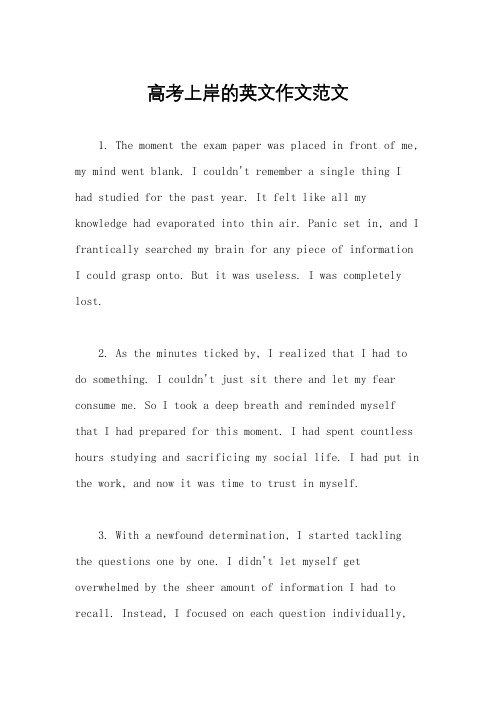 高考上岸的英文作文范文

1. The moment the exam paper was placed in front of me, my mind went blank. I couldn't remember a single thing I had studied for the past year. It felt like all my knowledge had evaporated into thin air. Panic set in, and I frantically searched my brain for any piece of information I could grasp onto. But it was useless. I was completely lost.

2. As the minutes ticked by, I realized that I had to do something. I couldn't just sit there and let my fear consume me. So I took a deep breath and reminded myself that I had prepared for this moment. I had spent countless hours studying and sacrificing my social life. I had put in the work, and now it was time to trust in myself.

3. With a newfound determination, I started tackling the questions one by one. I didn't let myself get overwhelmed by the sheer amount of information I had to recall. Instead, I focused on each question individually,